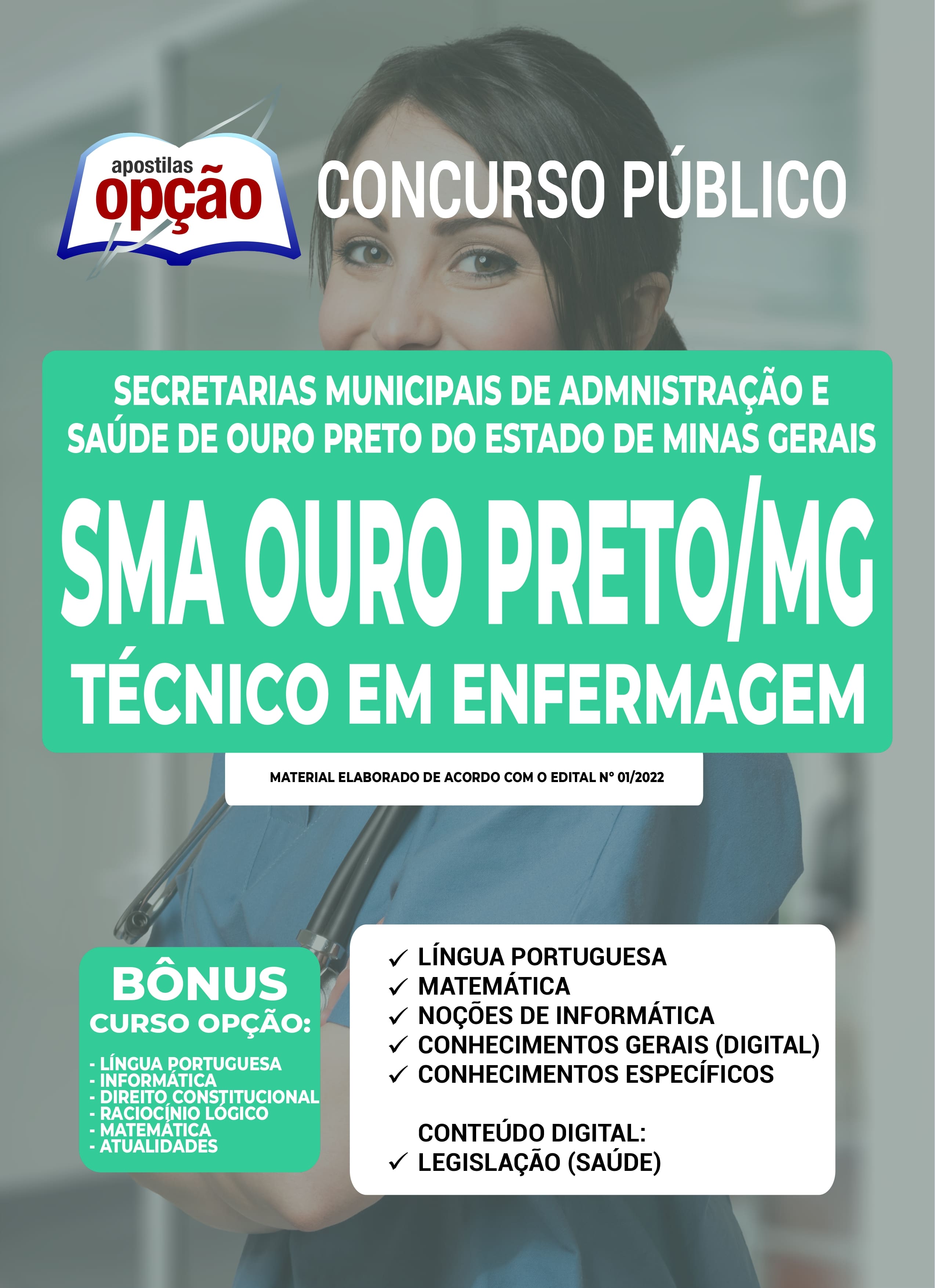 apostilas
opção

CONCURSO PÚBLICO

SECRETARIAS MUNICIPAIS DE ADMNISTRAÇÃO E SAÚDE DE OURO PRETO DO ESTADO DE MINAS GERAIS

SMA OURO PRETO/MG

TÉCNICO EM ENFERMAGEM

MATERIAL ELABORADO DE ACORDO COM O EDITAL Nº 01/2022

BÔNUS
CURSO OPÇÃO:
- LÍNGUA PORTUGUESA
- INFORMÁTICA
- DIREITO CONSTITUCIONAL
- RACIOCÍNIO LÓGICO
- MATEMÁTICA
- ATUALIDADES

✓ LÍNGUA PORTUGUESA
✓ MATEMÁTICA
✓ NOÇÕES DE INFORMÁTICA
✓ CONHECIMENTOS GERAIS (DIGITAL)
✓ CONHECIMENTOS ESPECÍFICOS

CONTEÚDO DIGITAL:
✓ LEGISLAÇÃO (SAÚDE)